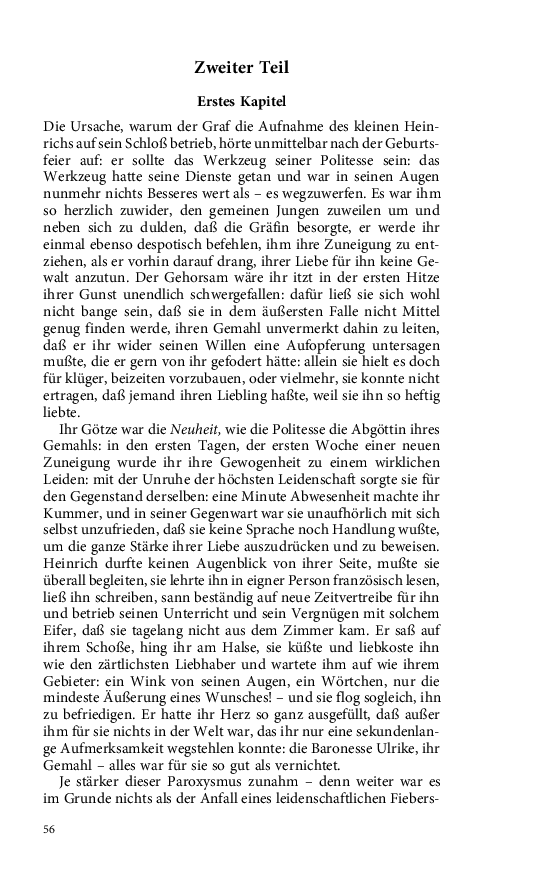 Zweiter Teil

Erstes Kapitel

Die Ursache, warum der Graf die Aufnahme des kleinen Heinrichs auf sein Schloß betrieb, hörte unmittelbar nach der Geburtsfeier auf: er sollte das Werkzeug seiner Politesse sein: das Werkzeug hatte seine Dienste getan und war in seinen Augen nunmehr nichts Besseres wert als – es wegzuwerfen. Es war ihm so herzlich zuwider, den gemeinen Jungen zuweilen um und neben sich zu dulden, daß die Gräfin besorgte, er werde ihr einmal ebenso despotisch befehlen, ihm ihre Zuneigung zu entziehen, als er vorhin darauf drang, ihrer Liebe für ihn keine Gewalt anzutun. Der Gehorsam wäre ihr itzt in der ersten Hitze ihrer Gunst unendlich schwergefallen: dafür ließ sie sich wohl nicht bange sein, daß sie in dem äußersten Falle nicht Mittel genug finden werde, ihren Gemahl unvermerkt dahin zu leiten, daß er ihr wider seinen Willen eine Aufopferung untersagen mußte, die er gern von ihr gefodert hätte: allein sie hielt es doch für klüger, beizeiten vorzubauen, oder vielmehr, sie konnte nicht ertragen, daß jemand ihren Liebling haßte, weil sie ihn so heftig liebte.

Ihr Götze war die Neuheit, wie die Politesse die Abgöttin ihres Gemahls: in den ersten Tagen, der ersten Woche einer neuen Zuneigung wurde ihr ihre Gewogenheit zu einem wirklichen Leiden: mit der Unruhe der höchsten Leidenschaft sorgte sie für den Gegenstand derselben: eine Minute Abwesenheit machte ihr Kummer, und in seiner Gegenwart war sie unaufhörlich mit sich selbst unzufrieden, daß sie keine Sprache noch Handlung wußte, um die ganze Stärke ihrer Liebe auszudrücken und zu beweisen. Heinrich durfte keinen Augenblick von ihrer Seite, mußte sie überall begleiten, sie lehrte ihn in eigner Person französisch lesen, ließ ihn schreiben, sann beständig auf neue Zeitvertreibe für ihn und betrieb seinen Unterricht und sein Vergnügen mit solchem Eifer, daß sie tagelang nicht aus dem Zimmer kam. Er saß auf ihrem Schoße, hing ihr am Halse, sie küßte und liebkoste ihn wie den zärtlichsten Liebhaber und wartete ihm auf wie ihrem Gebieter: ein Wink von seinen Augen, ein Wörtchen, nur die mindeste Äußerung eines Wunsches! – und sie flog sogleich, ihn zu befriedigen. Er hatte ihr Herz so ganz ausgefüllt, daß außer ihm für sie nichts in der Welt war, das ihr nur eine sekundenlange Aufmerksamkeit wegstehlen konnte: die Baronesse Ulrike, ihr Gemahl – alles war für sie so gut als vernichtet.

Je stärker dieser Paroxysmus zunahm – denn weiter war es im Grunde nichts als der Anfall eines leidenschaftlichen Fiebers-

56